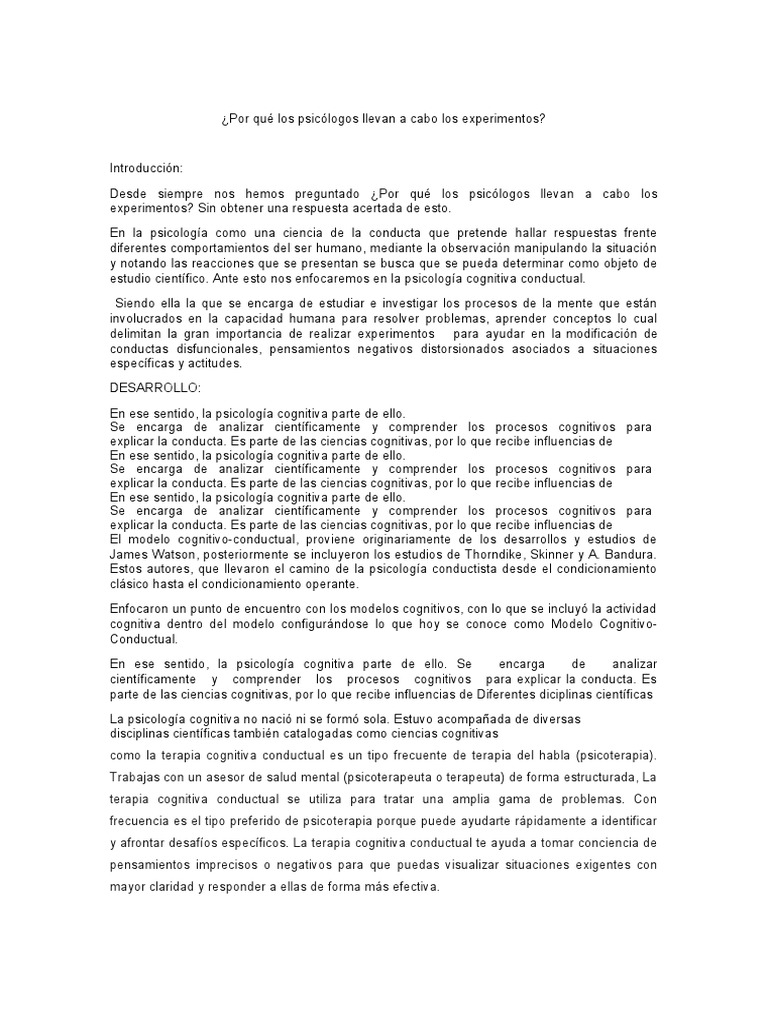 ¿Por qué los psicólogos llevan a cabo los experimentos?

Introducción:

Desde siempre nos hemos preguntado ¿Por qué los psicólogos llevan a cabo los experimentos? Sin obtener una respuesta acertada de esto.

En la psicología como una ciencia de la conducta que pretende hallar respuestas frente diferentes comportamientos del ser humano, mediante la observación manipulando la situación y notando las reacciones que se presentan se busca que se pueda determinar como objeto de estudio científico. Ante esto nos enfocaremos en la psicología cognitiva conductual.

Siendo ella la que se encarga de estudiar e investigar los procesos de la mente que están involucrados en la capacidad humana para resolver problemas, aprender conceptos lo cual delimitan la gran importancia de realizar experimentos para ayudar en la modificación de conductas disfuncionales, pensamientos negativos distorsionados asociados a situaciones específicas y actitudes.

DESARROLLO:

En ese sentido, la psicología cognitiva parte de ello.
Se encarga de analizar científicamente y comprender los procesos cognitivos para explicar la conducta. Es parte de las ciencias cognitivas, por lo que recibe influencias de
En ese sentido, la psicología cognitiva parte de ello.
Se encarga de analizar científicamente y comprender los procesos cognitivos para explicar la conducta. Es parte de las ciencias cognitivas, por lo que recibe influencias de
En ese sentido, la psicología cognitiva parte de ello.
Se encarga de analizar científicamente y comprender los procesos cognitivos para explicar la conducta. Es parte de las ciencias cognitivas, por lo que recibe influencias de
El modelo cognitivo-conductual, proviene originariamente de los desarrollos y estudios de James Watson, posteriormente se incluyeron los estudios de Thorndike, Skinner y A. Bandura. Estos autores, que llevaron el camino de la psicología conductista desde el condicionamiento clásico hasta el condicionamiento operante.

Enfocaron un punto de encuentro con los modelos cognitivos, con lo que se incluyó la actividad cognitiva dentro del modelo configurándose lo que hoy se conoce como Modelo Cognitivo-Conductual.

En ese sentido, la psicología cognitiva parte de ello. Se encarga de analizar científicamente y comprender los procesos cognitivos para explicar la conducta. Es parte de las ciencias cognitivas, por lo que recibe influencias de Diferentes diciplinas científicas

La psicología cognitiva no nació ni se formó sola. Estuvo acompañada de diversas disciplinas científicas también catalogadas como ciencias cognitivas
como la terapia cognitiva conductual es un tipo frecuente de terapia del habla (psicoterapia). Trabajas con un asesor de salud mental (psicoterapeuta o terapeuta) de forma estructurada, La terapia cognitiva conductual se utiliza para tratar una amplia gama de problemas. Con frecuencia es el tipo preferido de psicoterapia porque puede ayudarte rápidamente a identificar y afrontar desafíos específicos. La terapia cognitiva conductual te ayuda a tomar conciencia de pensamientos imprecisos o negativos para que puedas visualizar situaciones exigentes con mayor claridad y responder a ellas de forma más efectiva.